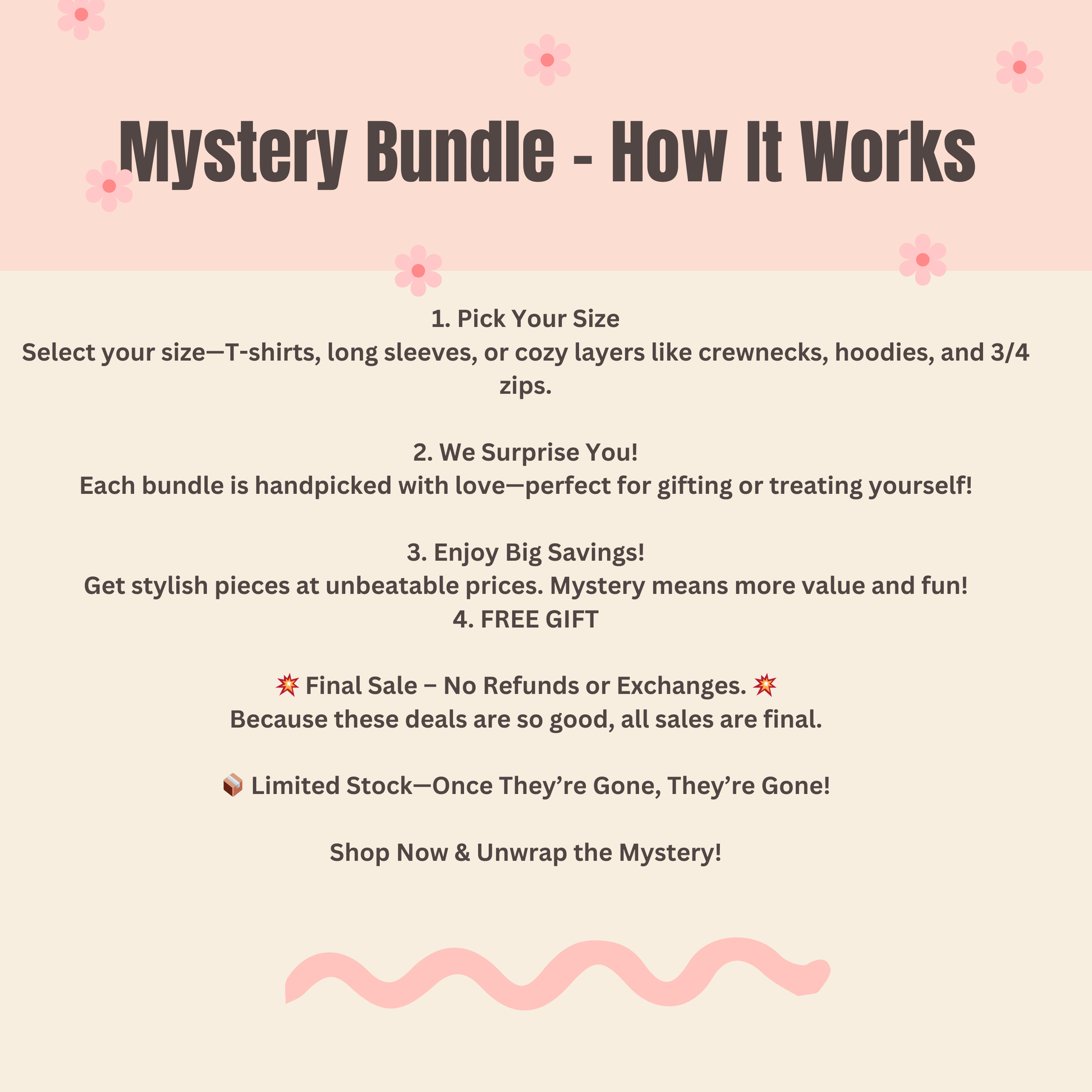 Mystery Bundle - How It Works

1. Pick Your Size
Select your size—T-shirts, long sleeves, or cozy layers like crewnecks, hoodies, and 3/4 zips.

2. We Surprise You!
Each bundle is handpicked with love—perfect for gifting or treating yourself!

3. Enjoy Big Savings!
Get stylish pieces at unbeatable prices. Mystery means more value and fun!
4. FREE GIFT

💥 Final Sale – No Refunds or Exchanges. 💥
Because these deals are so good, all sales are final.

📦 Limited Stock—Once They're Gone, They're Gone!

Shop Now & Unwrap the Mystery!